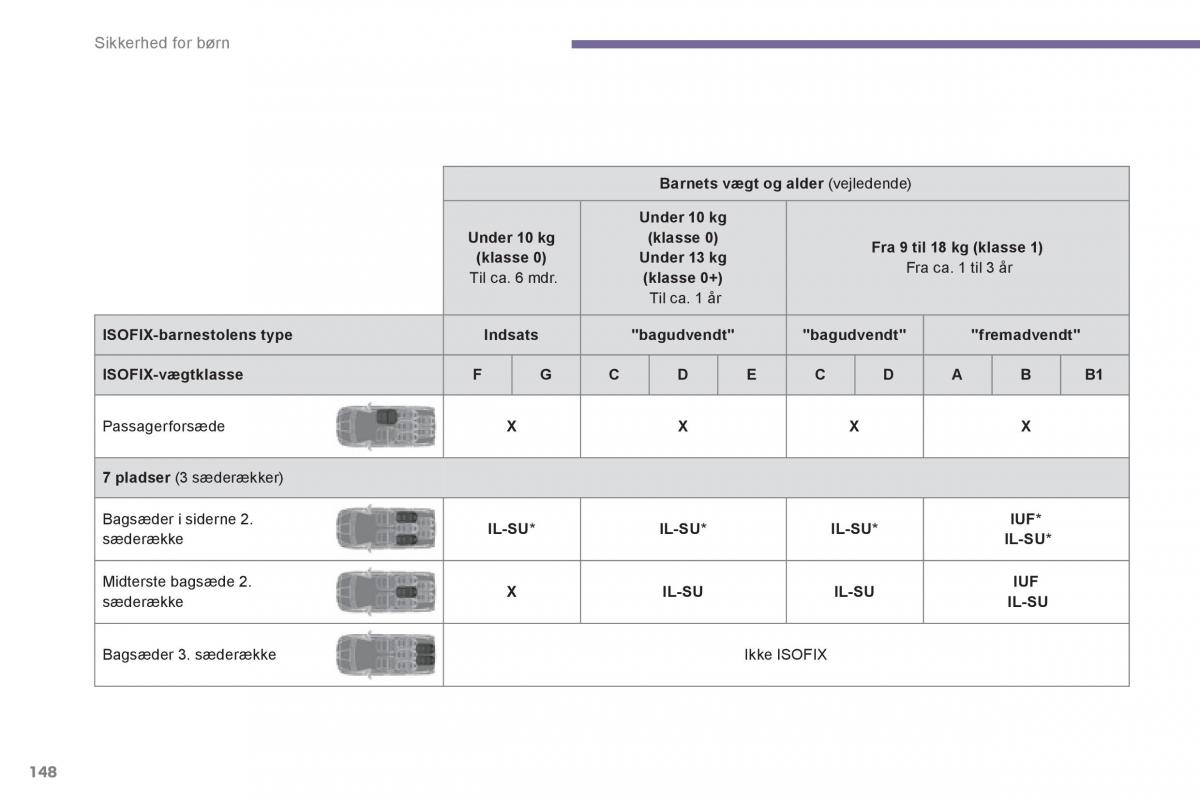 Sikkerhed for børn

| | Barnets vægt og alder (vejledende) | | | | | | | | | |
|---|---|---|---|---|---|---|---|---|---|---|
| | Under 10 kg (klasse 0) Til ca. 6 mdr. | | Under 10 kg (klasse 0) Under 13 kg (klasse 0+) Til ca. 1 år | | | Fra 9 til 18 kg (klasse 1) Fra ca. 1 til 3 år | | | | |
| ISOFIX-barnestolens type | Indsats | | "bagudvendt" | | | "bagudvendt" | | "fremadvendt" | | |
| ISOFIX-vægtklasse | F | G | C | D | E | C | D | A | B | B1 |
| Passagerforsæde | X | | X | | | X | | X | | |
| 7 pladser (3 sæderækker) | | | | | | | | | | |
| Bagsæder i siderne 2. sæderække | IL-SU* | | IL-SU* | | | IL-SU* | | IUF* IL-SU* | | |
| Midterste bagsæde 2. sæderække | X | | IL-SU | | | IL-SU | | IUF IL-SU | | |
| Bagsæder 3. sæderække | Ikke ISOFIX | | | | | | | | | |

148